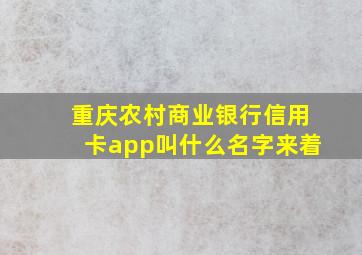 重庆农村商业银行信用卡app叫什么名字来着